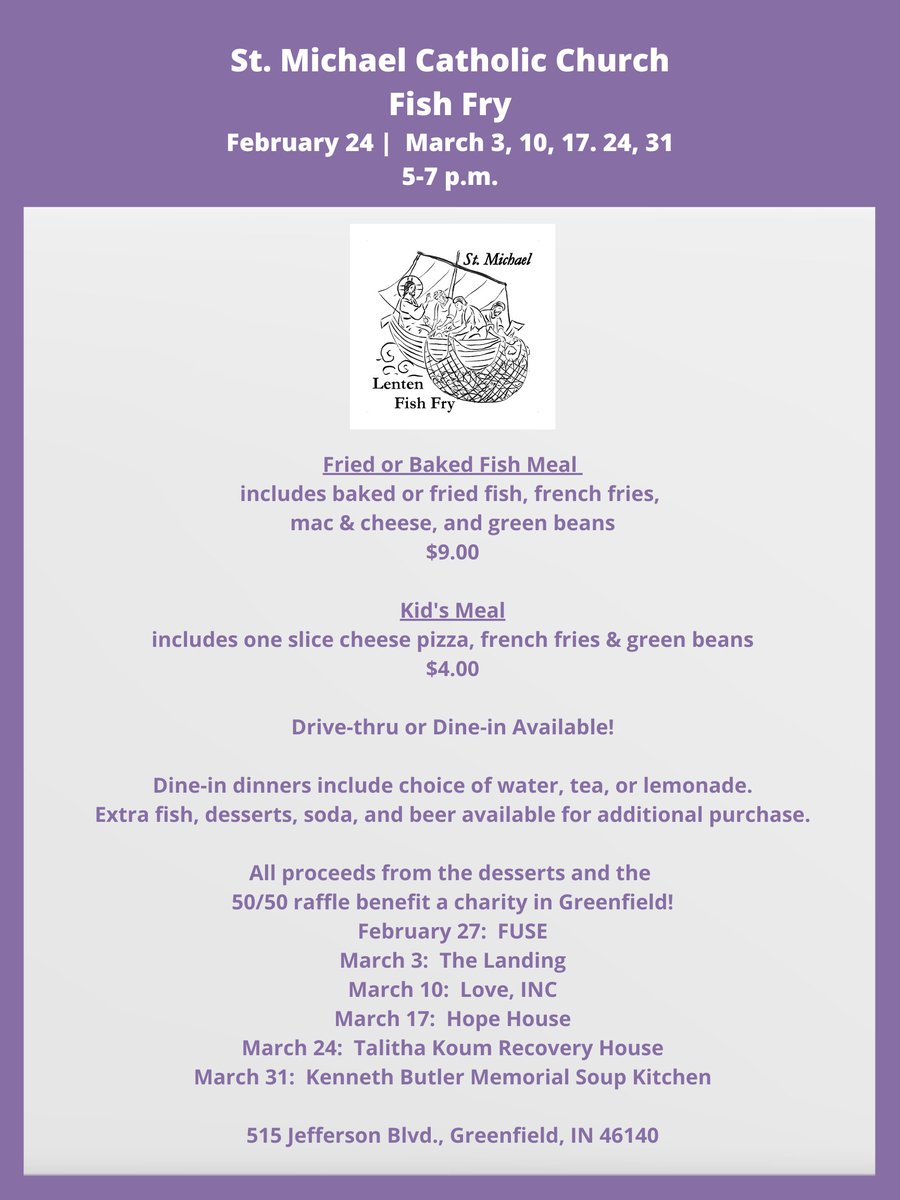 St. Michael Catholic Church
Fish Fry
February 24 | March 3, 10, 17. 24, 31
5-7 p.m.

St. Michael
Lenten
Fish Fry

Fried or Baked Fish Meal
includes baked or fried fish, french fries,
mac & cheese, and green beans
$9.00

Kid's Meal
includes one slice cheese pizza, french fries & green beans
$4.00

Drive-thru or Dine-in Available!

Dine-in dinners include choice of water, tea, or lemonade.
Extra fish, desserts, soda, and beer available for additional purchase.

All proceeds from the desserts and the
50/50 raffle benefit a charity in Greenfield!
February 27: FUSE
March 3: The Landing
March 10: Love, INC
March 17: Hope House
March 24: Talitha Koum Recovery House
March 31: Kenneth Butler Memorial Soup Kitchen

515 Jefferson Blvd., Greenfield, IN 46140